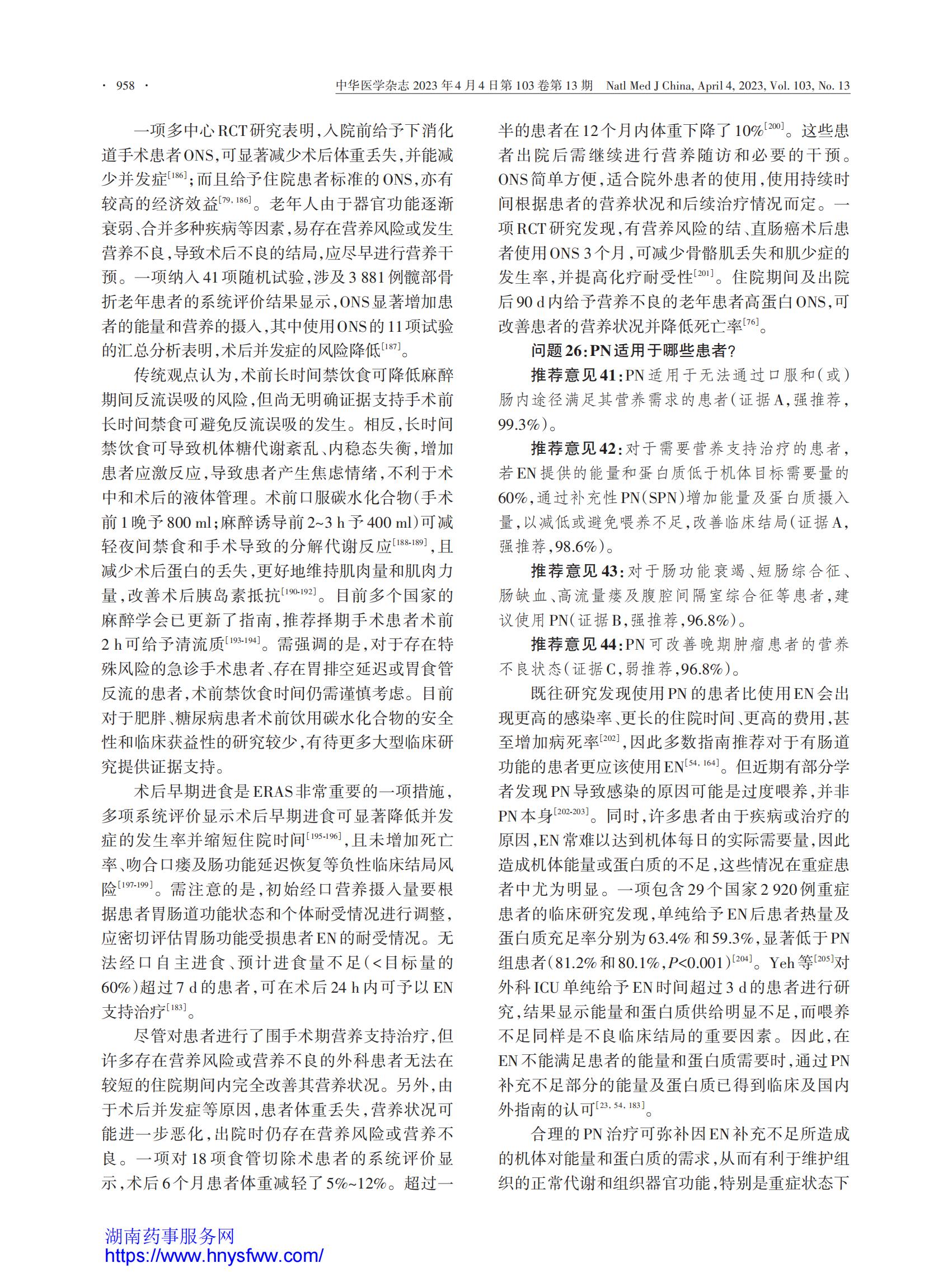 · 958 · 中华医学杂志 2023年4月4日第103卷第13期 Natl Med J China, April 4, 2023, Vol. 103, No. 13

一项多中心RCT研究表明，入院前给予下消化道手术患者ONS，可显著减少术后体重丢失，并能减少并发症$^{[186]}$；而且给予住院患者标准的ONS，亦有较高的经济效益$^{[79, 186]}$。老年人由于器官功能逐渐衰弱、合并多种疾病等因素，易存在营养风险或发生营养不良，导致术后不良的结局，应尽早进行营养干预。一项纳入41项随机试验，涉及3 881例髋部骨折老年患者的系统评价结果显示，ONS显著增加患者的能量和营养的摄入，其中使用ONS的11项试验的汇总分析表明，术后并发症的风险降低$^{[187]}$。

传统观点认为，术前长时间禁饮食可降低麻醉期间反流误吸的风险，但尚无明确证据支持手术前长时间禁食可避免反流误吸的发生。相反，长时间禁饮食可导致机体糖代谢紊乱、内稳态失衡，增加患者应激反应，导致患者产生焦虑情绪，不利于术中和术后的液体管理。术前口服碳水化合物（手术前1晚予800 ml；麻醉诱导前2~3 h予400 ml）可减轻夜间禁食和手术导致的分解代谢反应$^{[188-189]}$，且减少术后蛋白的丢失，更好地维持肌肉量和肌肉力量，改善术后胰岛素抵抗$^{[190-192]}$。目前多个国家的麻醉学会已更新了指南，推荐择期手术患者术前2 h可给予清流质$^{[193-194]}$。需强调的是，对于存在特殊风险的急诊手术患者、存在胃排空延迟或胃食管反流的患者，术前禁饮食时间仍需谨慎考虑。目前对于肥胖、糖尿病患者术前饮用碳水化合物的安全性和临床获益性的研究较少，有待更多大型临床研究提供证据支持。

术后早期进食是ERAS非常重要的一项措施，多项系统评价显示术后早期进食可显著降低并发症的发生率并缩短住院时间$^{[195-196]}$，且未增加死亡率、吻合口瘘及肠功能延迟恢复等负性临床结局风险$^{[197-199]}$。需注意的是，初始经口营养摄入量要根据患者胃肠道功能状态和个体耐受情况进行调整，应密切评估胃肠功能受损患者EN的耐受情况。无法经口自主进食、预计进食量不足（<目标量的60%）超过7 d的患者，可在术后24 h内可予以EN支持治疗$^{[183]}$。

尽管对患者进行了围手术期营养支持治疗，但许多存在营养风险或营养不良的外科患者无法在较短的住院期间内完全改善其营养状况。另外，由于术后并发症等原因，患者体重丢失，营养状况可能进一步恶化，出院时仍存在营养风险或营养不良。一项对18项食管切除术患者的系统评价显示，术后6个月患者体重减轻了5%~12%。超过一半的患者在12个月内体重下降了10%$^{[200]}$。这些患者出院后需继续进行营养随访和必要的干预。ONS简单方便，适合院外患者的使用，使用持续时间根据患者的营养状况和后续治疗情况而定。一项RCT研究发现，有营养风险的结、直肠癌术后患者使用ONS 3个月，可减少骨骼肌丢失和肌少症的发生率，并提高化疗耐受性$^{[201]}$。住院期间及出院后90 d内给予营养不良的老年患者高蛋白ONS，可改善患者的营养状况并降低死亡率$^{[76]}$。

问题26：PN适用于哪些患者？

推荐意见41：PN适用于无法通过口服和（或）肠内途径满足其营养需求的患者（证据A，强推荐，99.3%）。

推荐意见42：对于需要营养支持治疗的患者，若EN提供的能量和蛋白质低于机体目标需要量的60%，通过补充性PN（SPN）增加能量及蛋白质摄入量，以减低或避免喂养不足，改善临床结局（证据A，强推荐，98.6%）。

推荐意见43：对于肠功能衰竭、短肠综合征、肠缺血、高流量瘘及腹腔间隔室综合征等患者，建议使用PN（证据B，强推荐，96.8%）。

推荐意见44：PN可改善晚期肿瘤患者的营养不良状态（证据C，弱推荐，96.8%）。

既往研究发现使用PN的患者比使用EN会出现更高的感染率、更长的住院时间、更高的费用，甚至增加病死率$^{[202]}$，因此多数指南推荐对于有肠道功能的患者更应该使用EN$^{[54, 164]}$。但近期有部分学者发现PN导致感染的原因可能是过度喂养，并非PN本身$^{[202-203]}$。同时，许多患者由于疾病或治疗的原因，EN常难以达到机体每日的实际需要量，因此造成机体能量或蛋白质的不足，这些情况在重症患者中尤为明显。一项包含29个国家2 920例重症患者的临床研究发现，单纯给予EN后患者热量及蛋白质充足率分别为63.4%和59.3%，显著低于PN组患者（81.2%和80.1%，$P$<0.001）$^{[204]}$。Yeh等$^{[205]}$对外科ICU单纯给予EN时间超过3 d的患者进行研究，结果显示能量和蛋白质供给明显不足，而喂养不足同样是不良临床结局的重要因素。因此，在EN不能满足患者的能量和蛋白质需要时，通过PN补充不足部分的能量及蛋白质已得到临床及国内外指南的认可$^{[23, 54, 183]}$。

合理的PN治疗可弥补因EN补充不足所造成的机体对能量和蛋白质的需求，从而有利于维护组织的正常代谢和组织器官功能，特别是重症状态下

湖南药事服务网
https://www.hnysfww.com/